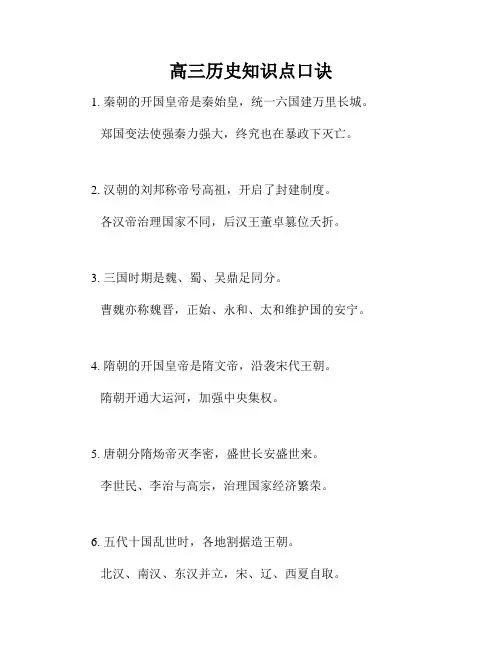 高三历史知识点口诀

1. 秦朝的开国皇帝是秦始皇，统一六国建万里长城。

郑国变法使强秦力强大，终究也在暴政下灭亡。

2. 汉朝的刘邦称帝号高祖，开启了封建制度。

各汉帝治理国家不同，后汉王董卓篡位夭折。

3. 三国时期是魏、蜀、吴鼎足同分。

曹魏亦称魏晋，正始、永和、太和维护国的安宁。

4. 隋朝的开国皇帝是隋文帝，沿袭宋代王朝。

隋朝开通大运河，加强中央集权。

5. 唐朝分隋炀帝灭李密，盛世长安盛世来。

李世民、李治与高宗，治理国家经济繁荣。

6. 五代十国乱世时，各地割据造王朝。

北汉、南汉、东汉并立，宋、辽、西夏自取。